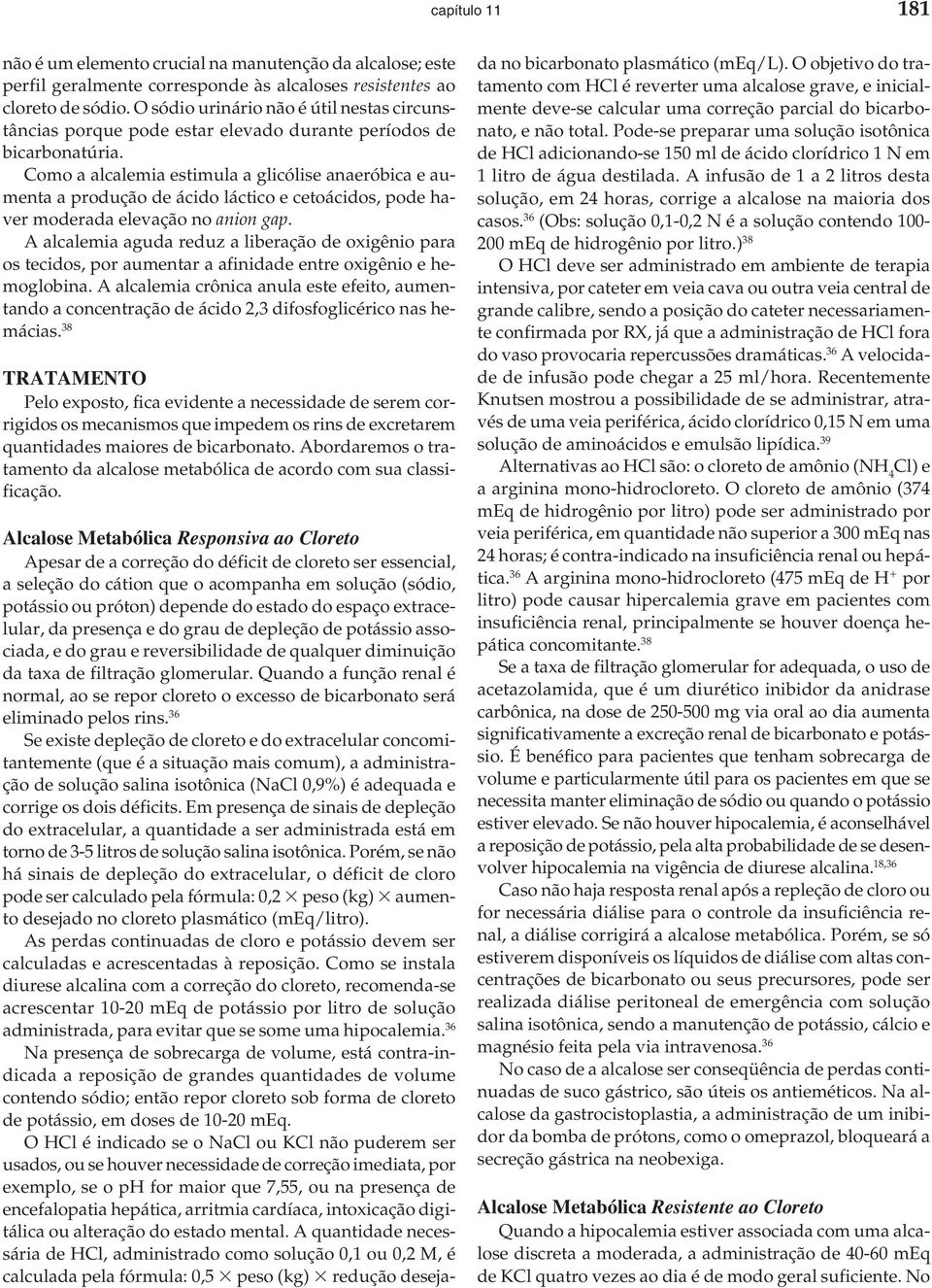 capítulo 11 181

não é um elemento crucial na manutenção da alcalose; este perfil geralmente corresponde às alcaloses resistentes ao cloreto de sódio. O sódio urinário não é útil nestas circunstâncias porque pode estar elevado durante períodos de bicarbonatúria.

Como a alcalemia estimula a glicólise anaeróbica e aumenta a produção de ácido láctico e cetoácidos, pode haver moderada elevação no anion gap.

A alcalemia aguda reduz a liberação de oxigênio para os tecidos, por aumentar a afinidade entre oxigênio e hemoglobina. A alcalemia crônica anula este efeito, aumentando a concentração de ácido 2,3 difosfoglicérico nas hemácias.$^{38}$

TRATAMENTO

Pelo exposto, fica evidente a necessidade de serem corrigidos os mecanismos que impedem os rins de excretarem quantidades maiores de bicarbonato. Abordaremos o tratamento da alcalose metabólica de acordo com sua classificação.

Alcalose Metabólica Responsiva ao Cloreto

Apesar de a correção do déficit de cloreto ser essencial, a seleção do cátion que o acompanha em solução (sódio, potássio ou próton) depende do estado do espaço extracelular, da presença e do grau de depleção de potássio associada, e do grau e reversibilidade de qualquer diminuição da taxa de filtração glomerular. Quando a função renal é normal, ao se repor cloreto o excesso de bicarbonato será eliminado pelos rins.$^{36}$

Se existe depleção de cloreto e do extracelular concomitantemente (que é a situação mais comum), a administração de solução salina isotônica (NaCl 0,9%) é adequada e corrige os dois déficits. Em presença de sinais de depleção do extracelular, a quantidade a ser administrada está em torno de 3-5 litros de solução salina isotônica. Porém, se não há sinais de depleção do extracelular, o déficit de cloro pode ser calculado pela fórmula: 0,2 $\times$ peso (kg) $\times$ aumento desejado no cloreto plasmático (mEq/litro).

As perdas continuadas de cloro e potássio devem ser calculadas e acrescentadas à reposição. Como se instala diurese alcalina com a correção do cloreto, recomenda-se acrescentar 10-20 mEq de potássio por litro de solução administrada, para evitar que se some uma hipocalemia.$^{36}$

Na presença de sobrecarga de volume, está contra-indicada a reposição de grandes quantidades de volume contendo sódio; então repor cloreto sob forma de cloreto de potássio, em doses de 10-20 mEq.

O HCl é indicado se o NaCl ou KCl não puderem ser usados, ou se houver necessidade de correção imediata, por exemplo, se o pH for maior que 7,55, ou na presença de encefalopatia hepática, arritmia cardíaca, intoxicação digitálica ou alteração do estado mental. A quantidade necessária de HCl, administrado como solução 0,1 ou 0,2 M, é calculada pela fórmula: 0,5 $\times$ peso (kg) $\times$ redução desejada no bicarbonato plasmático (mEq/L). O objetivo do tratamento com HCl é reverter uma alcalose grave, e inicialmente deve-se calcular uma correção parcial do bicarbonato, e não total. Pode-se preparar uma solução isotônica de HCl adicionando-se 150 ml de ácido clorídrico 1 N em 1 litro de água destilada. A infusão de 1 a 2 litros desta solução, em 24 horas, corrige a alcalose na maioria dos casos.$^{36}$ (Obs: solução 0,1-0,2 N é a solução contendo 100-200 mEq de hidrogênio por litro.)$^{38}$

O HCl deve ser administrado em ambiente de terapia intensiva, por cateter em veia cava ou outra veia central de grande calibre, sendo a posição do cateter necessariamente confirmada por RX, já que a administração de HCl fora do vaso provocaria repercussões dramáticas.$^{36}$ A velocidade de infusão pode chegar a 25 ml/hora. Recentemente Knutsen mostrou a possibilidade de se administrar, através de uma veia periférica, ácido clorídrico 0,15 N em uma solução de aminoácidos e emulsão lipídica.$^{39}$

Alternativas ao HCl são: o cloreto de amônio ($NH_4Cl$) e a arginina mono-hidrocloreto. O cloreto de amônio (374 mEq de hidrogênio por litro) pode ser administrado por veia periférica, em quantidade não superior a 300 mEq nas 24 horas; é contra-indicado na insuficiência renal ou hepática.$^{36}$ A arginina mono-hidrocloreto (475 mEq de $H^+$ por litro) pode causar hipercalemia grave em pacientes com insuficiência renal, principalmente se houver doença hepática concomitante.$^{38}$

Se a taxa de filtração glomerular for adequada, o uso de acetazolamida, que é um diurético inibidor da anidrase carbônica, na dose de 250-500 mg via oral ao dia aumenta significativamente a excreção renal de bicarbonato e potássio. É benéfico para pacientes que tenham sobrecarga de volume e particularmente útil para os pacientes em que se necessita manter eliminação de sódio ou quando o potássio estiver elevado. Se não houver hipocalemia, é aconselhável a reposição de potássio, pela alta probabilidade de se desenvolver hipocalemia na vigência de diurese alcalina.$^{18,36}$

Caso não haja resposta renal após a repleção de cloro ou for necessária diálise para o controle da insuficiência renal, a diálise corrigirá a alcalose metabólica. Porém, se só estiverem disponíveis os líquidos de diálise com altas concentrações de bicarbonato ou seus precursores, pode ser realizada diálise peritoneal de emergência com solução salina isotônica, sendo a manutenção de potássio, cálcio e magnésio feita pela via intravenosa.$^{36}$

No caso de a alcalose ser conseqüência de perdas continuadas de suco gástrico, são úteis os antieméticos. Na alcalose da gastrocistoplastia, a administração de um inibidor da bomba de prótons, como o omeprazol, bloqueará a secreção gástrica na neobexiga.

Alcalose Metabólica Resistente ao Cloreto

Quando a hipocalemia estiver associada com uma alcalose discreta a moderada, a administração de 40-60 mEq de KCl quatro vezes ao dia é de modo geral suficiente. No